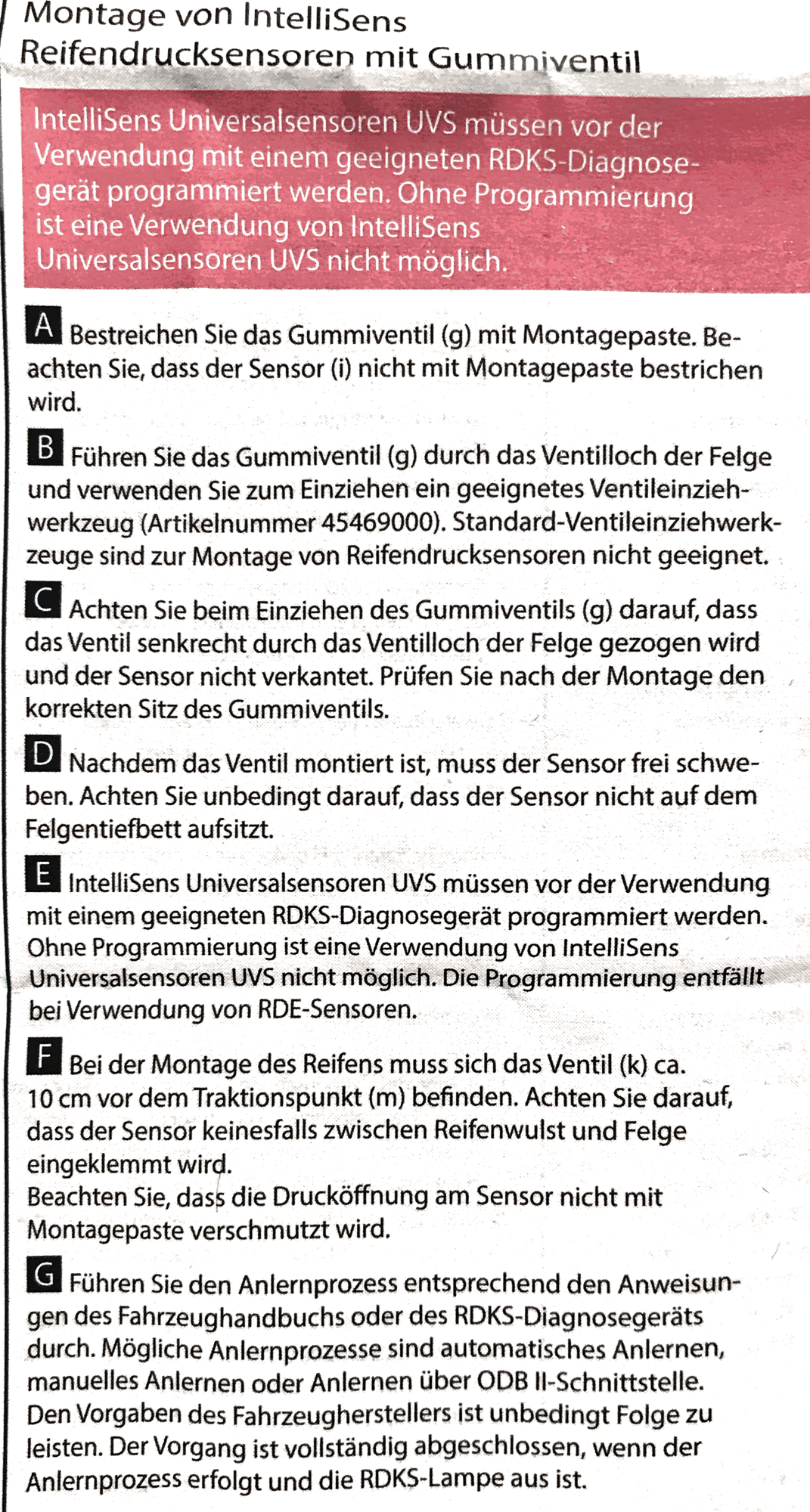 Montage von IntelliSens Reifendrucksensoren mit Gummiventil

IntelliSens Universalsensoren UVS müssen vor der Verwendung mit einem geeigneten RDKS-Diagnosegerät programmiert werden. Ohne Programmierung ist eine Verwendung von IntelliSens Universalsensoren UVS nicht möglich.

A Bestreichen Sie das Gummiventil (g) mit Montagepaste. Beachten Sie, dass der Sensor (i) nicht mit Montagepaste bestrichen wird.

B Führen Sie das Gummiventil (g) durch das Ventilloch der Felge und verwenden Sie zum Einziehen ein geeignetes Ventileinziehwerkzeug (Artikelnummer 45469000). Standard-Ventileinziehwerkzeuge sind zur Montage von Reifendrucksensoren nicht geeignet.

C Achten Sie beim Einziehen des Gummiventils (g) darauf, dass das Ventil senkrecht durch das Ventilloch der Felge gezogen wird und der Sensor nicht verkantet. Prüfen Sie nach der Montage den korrekten Sitz des Gummiventils.

D Nachdem das Ventil montiert ist, muss der Sensor frei schweben. Achten Sie unbedingt darauf, dass der Sensor nicht auf dem Felgentiefbett aufsitzt.

E IntelliSens Universalsensoren UVS müssen vor der Verwendung mit einem geeigneten RDKS-Diagnosegerät programmiert werden. Ohne Programmierung ist eine Verwendung von IntelliSens Universalsensoren UVS nicht möglich. Die Programmierung entfällt bei Verwendung von RDE-Sensoren.

F Bei der Montage des Reifens muss sich das Ventil (k) ca. 10 cm vor dem Traktionspunkt (m) befinden. Achten Sie darauf, dass der Sensor keinesfalls zwischen Reifenwulst und Felge eingeklemmt wird.
Beachten Sie, dass die Drucköffnung am Sensor nicht mit Montagepaste verschmutzt wird.

G Führen Sie den Anlernprozess entsprechend den Anweisungen des Fahrzeughandbuchs oder des RDKS-Diagnosegeräts durch. Mögliche Anlernprozesse sind automatisches Anlernen, manuelles Anlernen oder Anlernen über ODB II-Schnittstelle. Den Vorgaben des Fahrzeugherstellers ist unbedingt Folge zu leisten. Der Vorgang ist vollständig abgeschlossen, wenn der Anlernprozess erfolgt und die RDKS-Lampe aus ist.